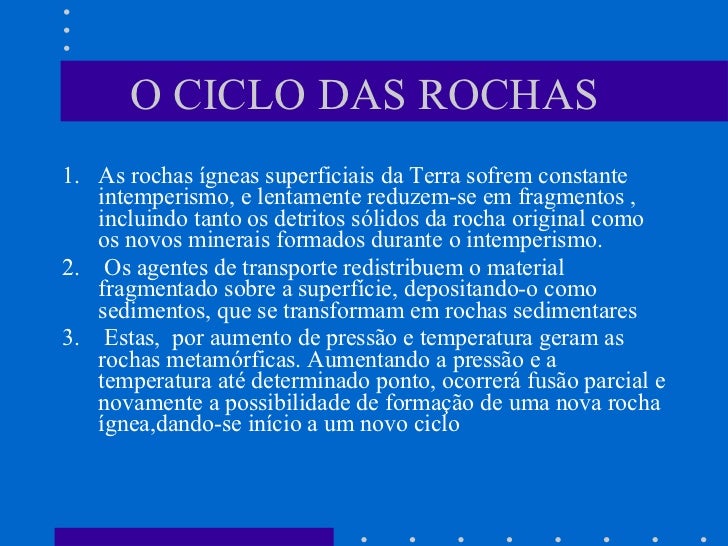 O CICLO DAS ROCHAS

1. As rochas ígneas superficiais da Terra sofrem constante intemperismo, e lentamente reduzem-se em fragmentos , incluindo tanto os detritos sólidos da rocha original como os novos minerais formados durante o intemperismo.

2. Os agentes de transporte redistribuem o material fragmentado sobre a superfície, depositando-o como sedimentos, que se transformam em rochas sedimentares

3. Estas, por aumento de pressão e temperatura geram as rochas metamórficas. Aumentando a pressão e a temperatura até determinado ponto, ocorrerá fusão parcial e novamente a possibilidade de formação de uma nova rocha ígnea,dando-se início a um novo ciclo